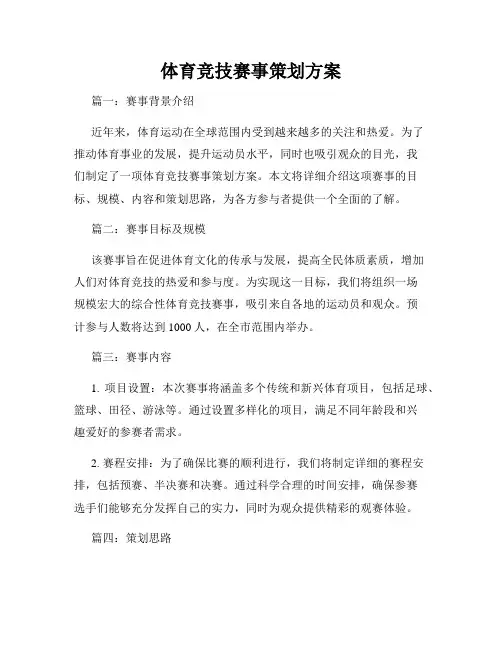 体育竞技赛事策划方案

篇一：赛事背景介绍

近年来，体育运动在全球范围内受到越来越多的关注和热爱。为了推动体育事业的发展，提升运动员水平，同时也吸引观众的目光，我们制定了一项体育竞技赛事策划方案。本文将详细介绍这项赛事的目标、规模、内容和策划思路，为各方参与者提供一个全面的了解。

篇二：赛事目标及规模

该赛事旨在促进体育文化的传承与发展，提高全民体质素质，增加人们对体育竞技的热爱和参与度。为实现这一目标，我们将组织一场规模宏大的综合性体育竞技赛事，吸引来自各地的运动员和观众。预计参与人数将达到 1000 人，在全市范围内举办。

篇三：赛事内容

1. 项目设置：本次赛事将涵盖多个传统和新兴体育项目，包括足球、篮球、田径、游泳等。通过设置多样化的项目，满足不同年龄段和兴趣爱好的参赛者需求。

2. 赛程安排：为了确保比赛的顺利进行，我们将制定详细的赛程安排，包括预赛、半决赛和决赛。通过科学合理的时间安排，确保参赛选手们能够充分发挥自己的实力，同时为观众提供精彩的观赛体验。

篇四：策划思路